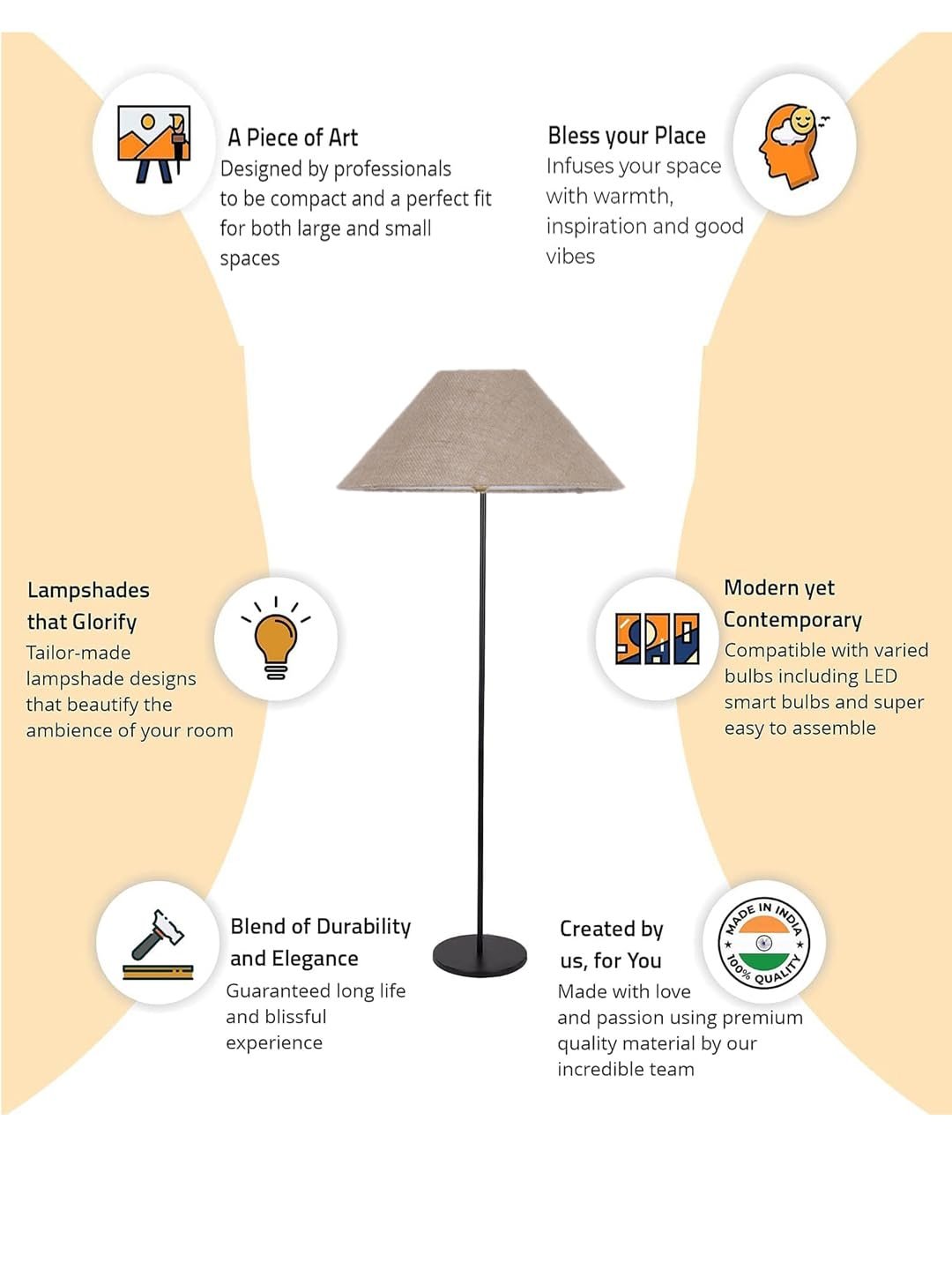 A Piece of Art
Designed by professionals to be compact and a perfect fit for both large and small spaces

Bless your Place
Infuses your space with warmth, inspiration and good vibes

Lampshades that Glorify
Tailor-made lampshade designs that beautify the ambience of your room

Modern yet Contemporary
Compatible with varied bulbs including LED smart bulbs and super easy to assemble

Blend of Durability and Elegance
Guaranteed long life and blissful experience

Created by us, for You
Made with love and passion using premium quality material by our incredible team

MADE IN INDIA
100% QUALITY